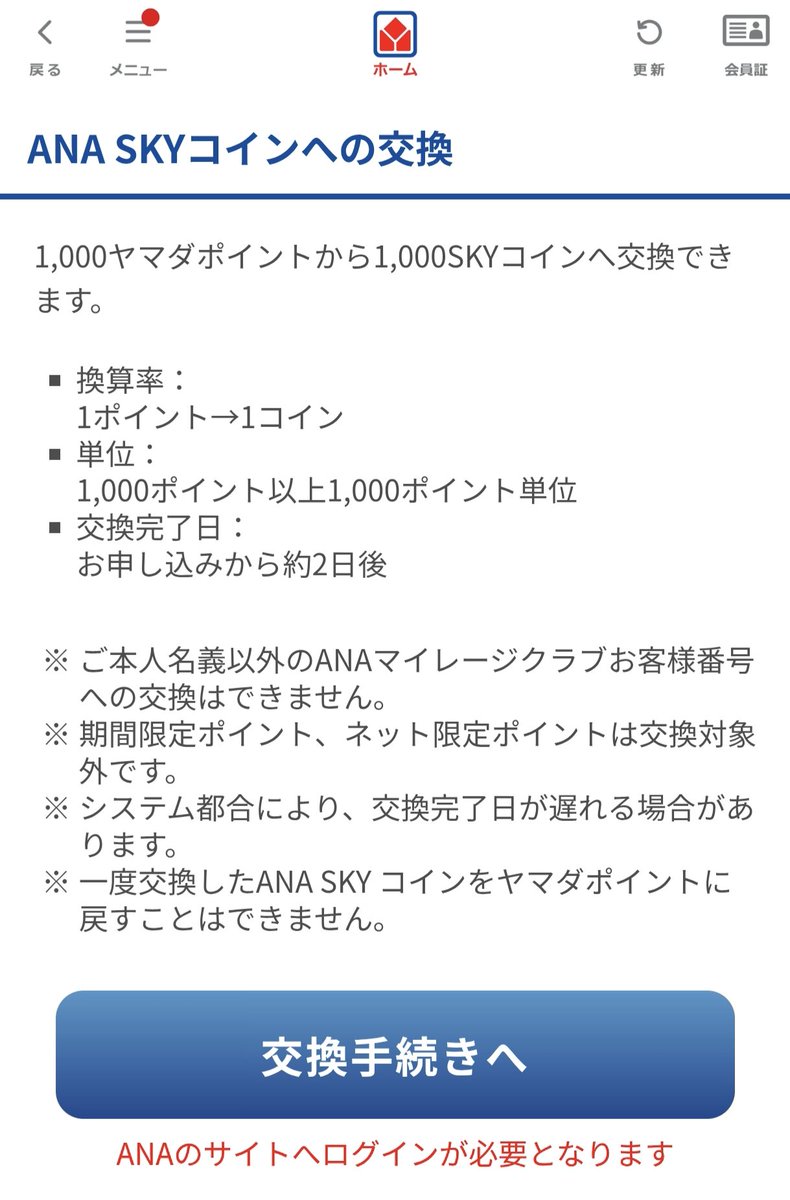 戻る メニュー ホーム 更新 会員証

ANA SKYコインへの交換

1,000ヤマダポイントから1,000SKYコインへ交換できます。

■ 換算率：
1ポイント→1コイン
■ 単位：
1,000ポイント以上1,000ポイント単位
■ 交換完了日：
お申し込みから約2日後

※ ご本人名義以外のANAマイレージクラブお客様番号への交換はできません。
※ 期間限定ポイント、ネット限定ポイントは交換対象外です。
※ システム都合により、交換完了日が遅れる場合があります。
※ 一度交換したANA SKY コインをヤマダポイントに戻すことはできません。

交換手続きへ

ANAのサイトへログインが必要となります